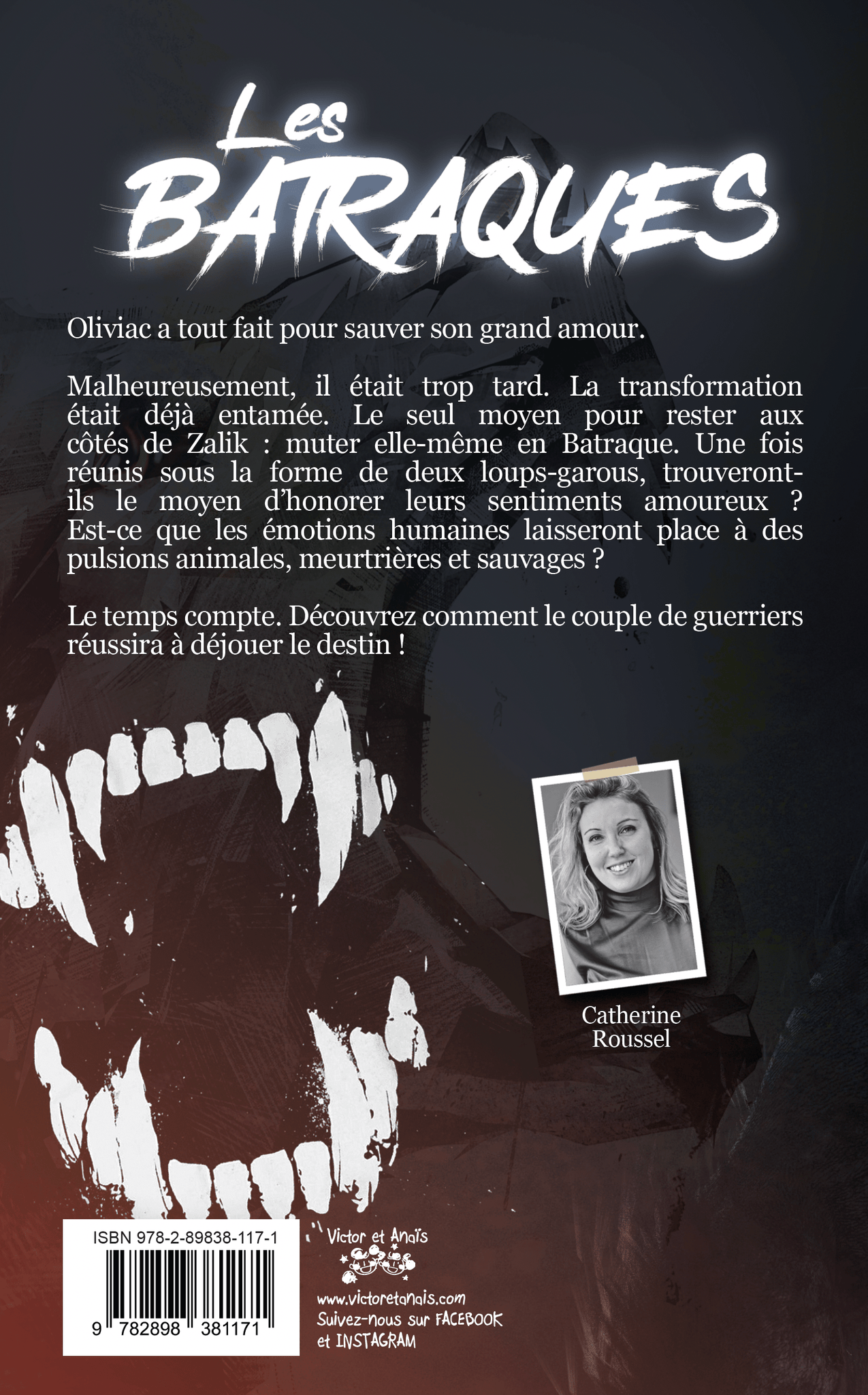 Les BATRAQUES

Oliviac a tout fait pour sauver son grand amour.

Malheureusement, il était trop tard. La transformation était déjà entamée. Le seul moyen pour rester aux côtés de Zalik : muter elle-même en Batraque. Une fois réunis sous la forme de deux loups-garous, trouveront-ils le moyen d'honorer leurs sentiments amoureux ? Est-ce que les émotions humaines laisseront place à des pulsions animales, meurtrières et sauvages ?

Le temps compte. Découvrez comment le couple de guerriers réussira à déjouer le destin !

Catherine Roussel

ISBN 978-2-89838-117-1

9 782898 381171

Victor et Anaïs

www.victoretanais.com
Suivez-nous sur FACEBOOK et INSTAGRAM